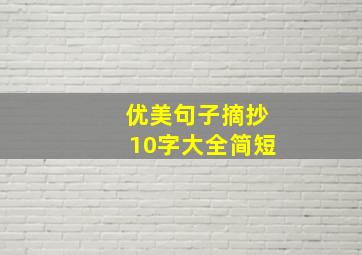 优美句子摘抄
10字大全简短